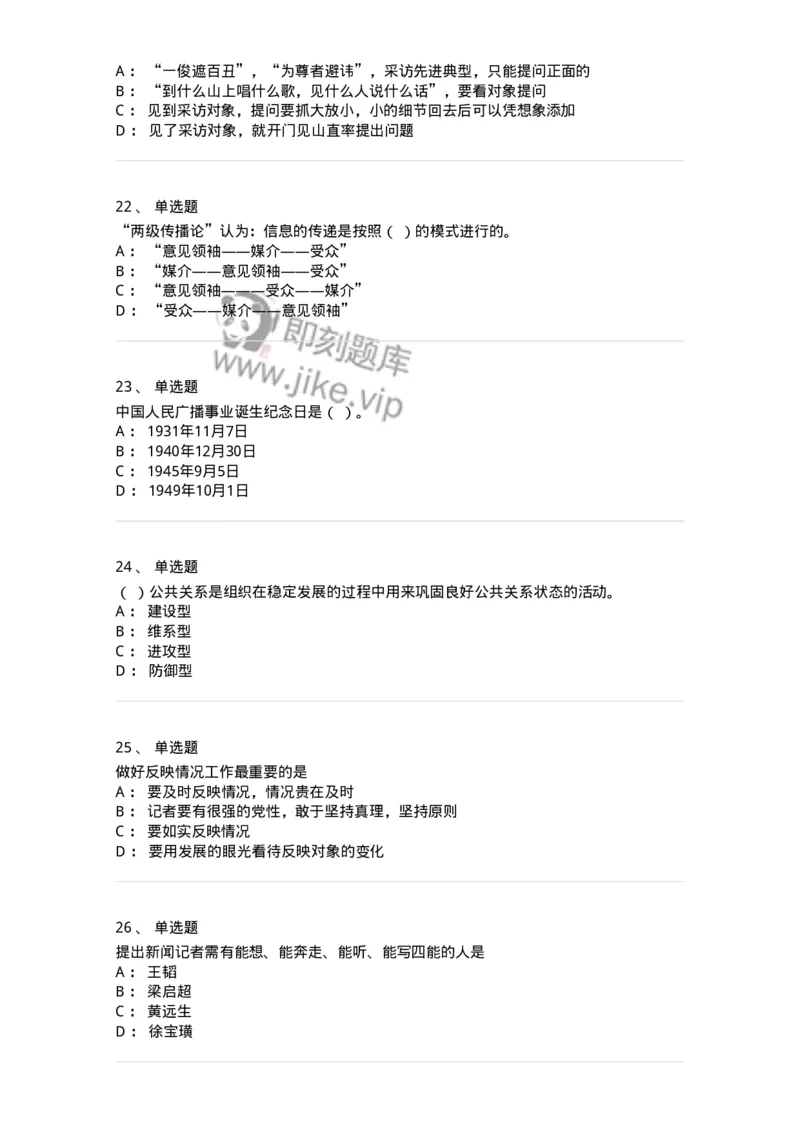 A： “一俊遮百丑”，“为尊者避讳”，采访先进典型，只能提问正面的
B： “到什么山上唱什么歌，见什么人说什么话”，要看对象提问
C： 见到采访对象，提问要抓大放小，小的细节回去后可以凭想象添加
D： 见了采访对象，就开门见山直率提出问题

22、 单选题
“两级传播论”认为：信息的传递是按照（ ）的模式进行的。
A： “意见领袖——媒介——受众”
B： “媒介——意见领袖——受众”
C： “意见领袖———受众——媒介”
D： “受众——媒介——意见领袖”

即刻题库
www.jike.vip

23、 单选题
中国人民广播事业诞生纪念日是（ ）。
A： 1931年11月7日
B： 1940年12月30日
C： 1945年9月5日
D： 1949年10月1日

24、 单选题
（ ）公共关系是组织在稳定发展的过程中用来巩固良好公共关系状态的活动。
A： 建设型
B： 维系型
C： 进攻型
D： 防御型

25、 单选题
做好反映情况工作最重要的是
A： 要及时反映情况，情况贵在及时
B： 记者要有很强的党性，敢于坚持真理，坚持原则
C： 要如实反映情况
D： 要用发展的眼光看待反映对象的变化

26、 单选题
提出新闻记者需有能想、能奔走、能听、能写四能的人是
A： 王韬
B： 梁启超
C： 黄远生
D： 徐宝璜